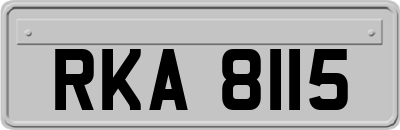 RKA 8115